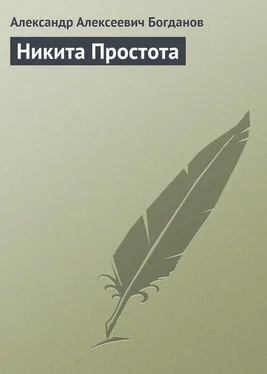 Александр Алексеевич Богданов

Никита Простота